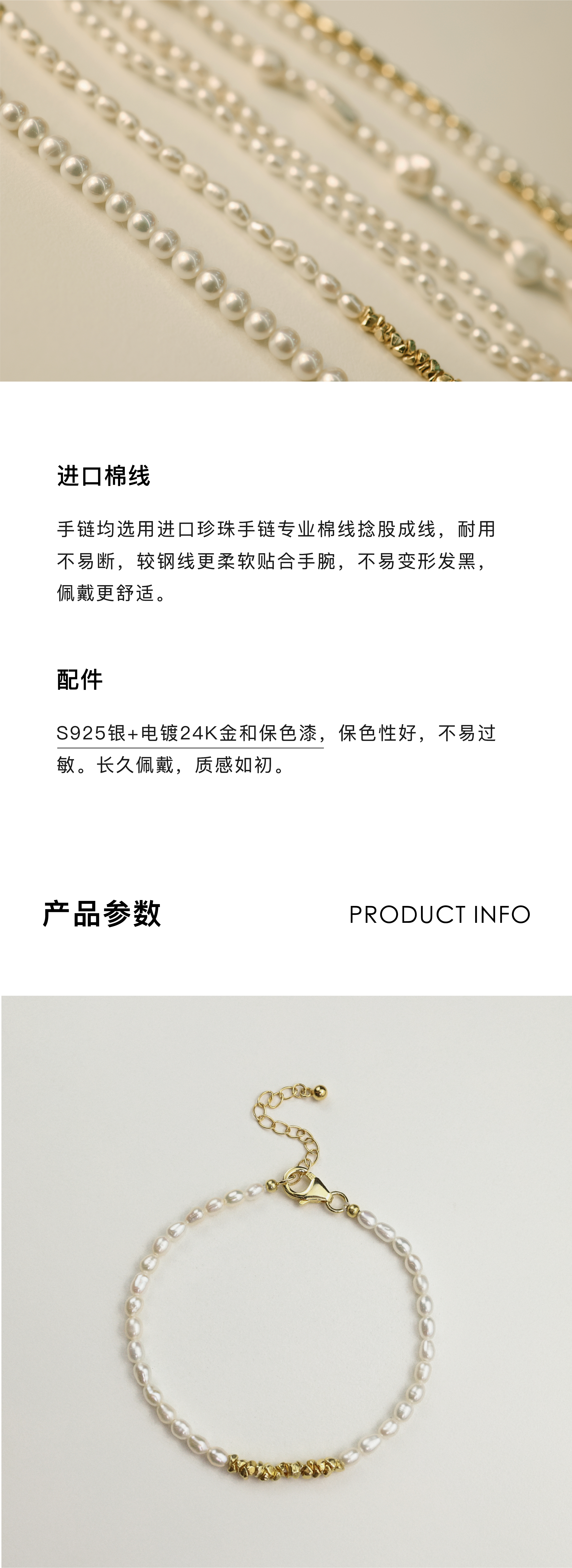 进口棉线

手链均选用进口珍珠手链专业棉线捻股成线，耐用不易断，较钢线更柔软贴合手腕，不易变形发黑，佩戴更舒适。

配件

S925银+电镀24K金和保色漆，保色性好，不易过敏。长久佩戴，质感如初。

产品参数

PRODUCT INFO